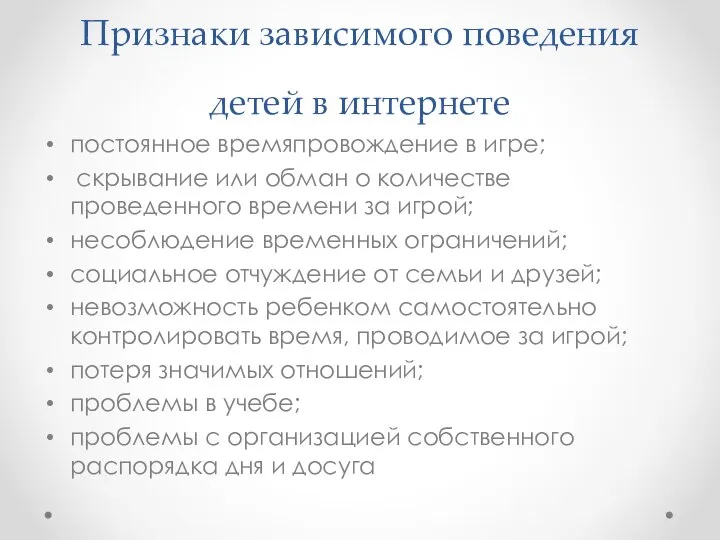 Признаки зависимого поведения детей в интернете

• постоянное времяпровождение в игре;
• скрывание или обман о количестве проведенного времени за игрой;
• несоблюдение временных ограничений;
• социальное отчуждение от семьи и друзей;
• невозможность ребенком самостоятельно контролировать время, проводимое за игрой;
• потеря значимых отношений;
• проблемы в учебе;
• проблемы с организацией собственного распорядка дня и досуга